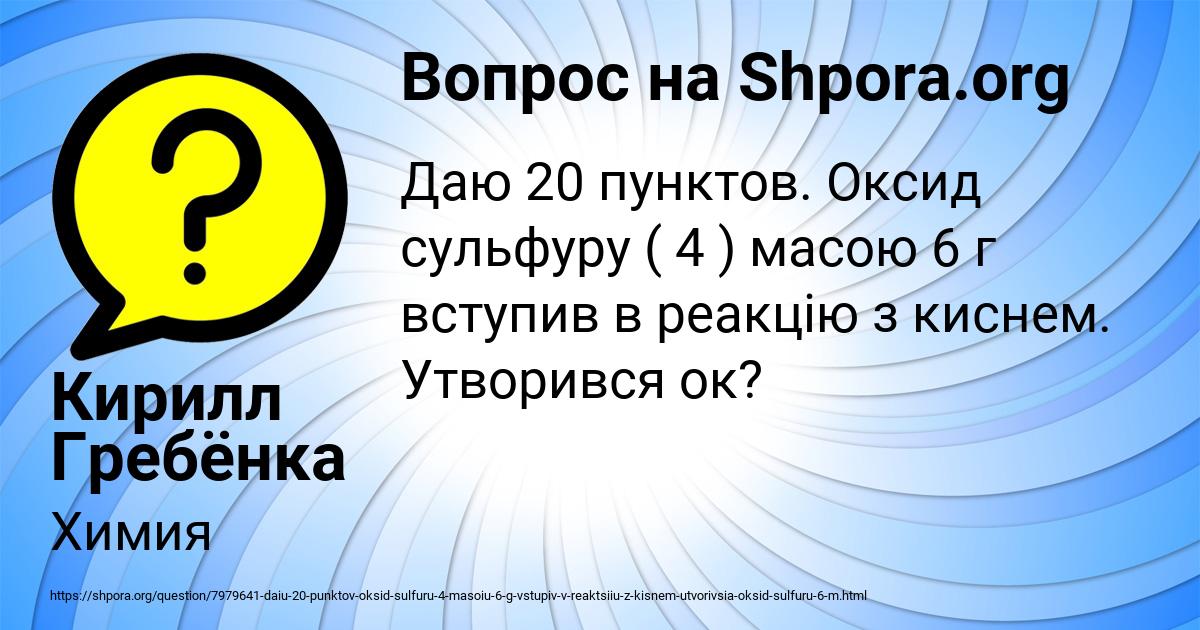 Вопрос на Shpora.org

Даю 20 пунктов. Оксид сульфуру ( 4 ) масою 6 г вступив в реакцію з киснем. Утворився ок?

Кирилл Гребёнка

Химия

https://shpora.org/question/7979641-daiu-20-punktov-oksid-sulfuru-4-masoiu-6-g-vstupiv-v-reaktsiiu-z-kisnem-utvorivsia-oksid-sulfuru-6-m.html